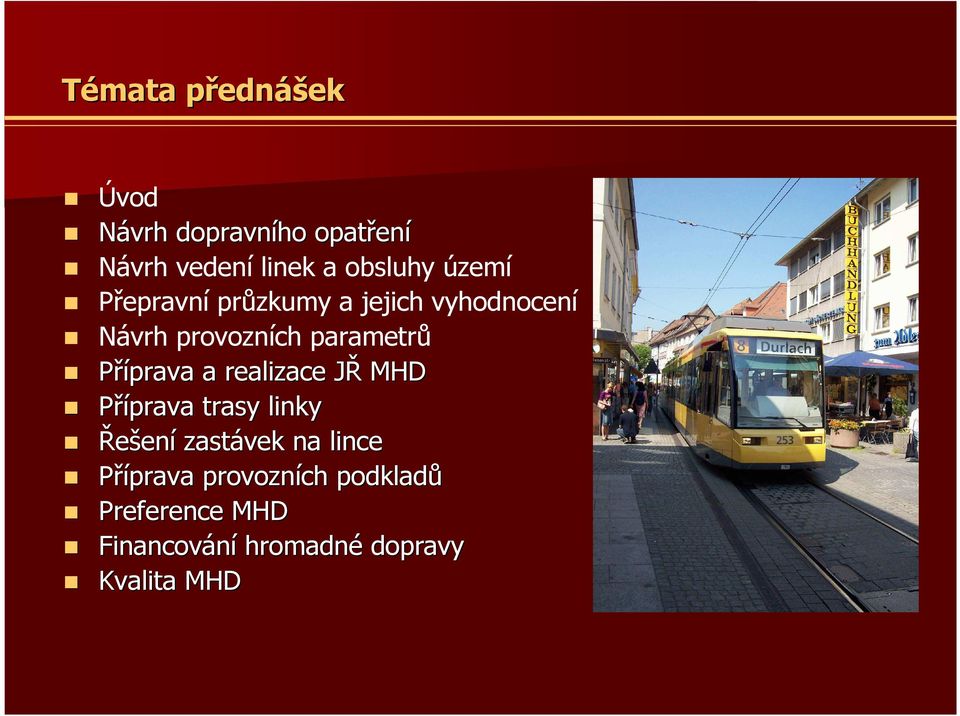 Témata přednášek

- Úvod
- Návrh dopravního opatření
- Návrh vedení linek a obsluhy území
- Přepravní průzkumy a jejich vyhodnocení
- Návrh provozních parametrů
- Příprava a realizace JŘ MHD
- Příprava trasy linky
- Řešení zastávek na lince
- Příprava provozních podkladů
- Preference MHD
- Financování hromadné dopravy
- Kvalita MHD

BUCHHANDLUNG
8 Durlach
253